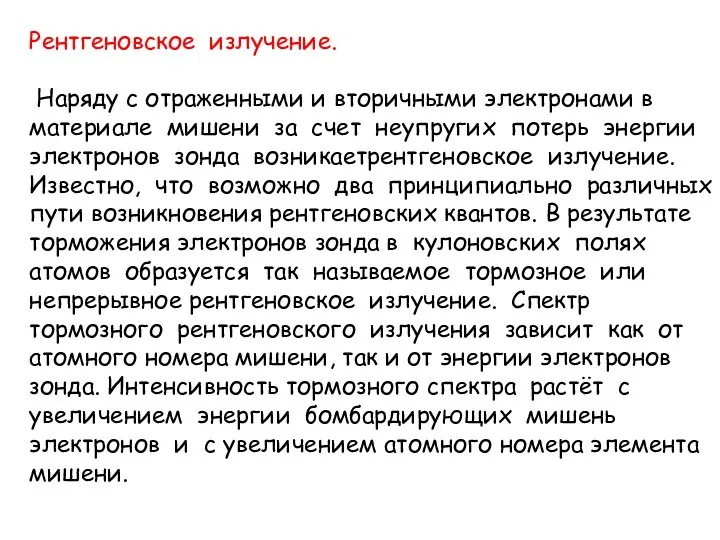 Рентгеновское излучение.

Наряду с отраженными и вторичными электронами в материале мишени за счет неупругих потерь энергии электронов зонда возникаетрентгеновское излучение. Известно, что возможно два принципиально различных пути возникновения рентгеновских квантов. В результате торможения электронов зонда в кулоновских полях атомов образуется так называемое тормозное или непрерывное рентгеновское излучение. Спектр тормозного рентгеновского излучения зависит как от атомного номера мишени, так и от энергии электронов зонда. Интенсивность тормозного спектра растёт с увеличением энергии бомбардирующих мишень электронов и с увеличением атомного номера элемента мишени.